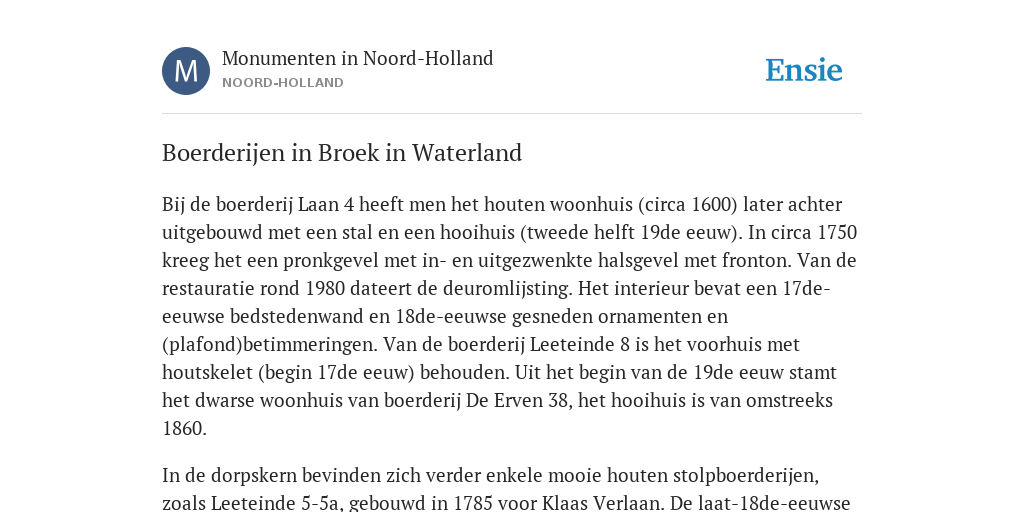 M

Monumenten in Noord-Holland

NOORD-HOLLAND

Ensie

Boerderijen in Broek in Waterland

Bij de boerderij Laan 4 heeft men het houten woonhuis (circa 1600) later achter uitgebouwd met een stal en een hooihuis (tweede helft 19de eeuw). In circa 1750 kreeg het een pronkgevel met in- en uitgezwenkte halsgevel met fronton. Van de restauratie rond 1980 dateert de deuromlijsting. Het interieur bevat een 17de-eeuwse bedstedenwand en 18de-eeuwse gesneden ornamenten en (plafond)betimmeringen. Van de boerderij Leeteinde 8 is het voorhuis met houtskelet (begin 17de eeuw) behouden. Uit het begin van de 19de eeuw stamt het dwarse woonhuis van boerderij De Erven 38, het hooihuis is van omstreeks 1860.

In de dorpskern bevinden zich verder enkele mooie houten stolpboerderijen, zoals Leeteinde 5-5a, gebouwd in 1785 voor Klaas Verlaan. De laat-18de-eeuwse